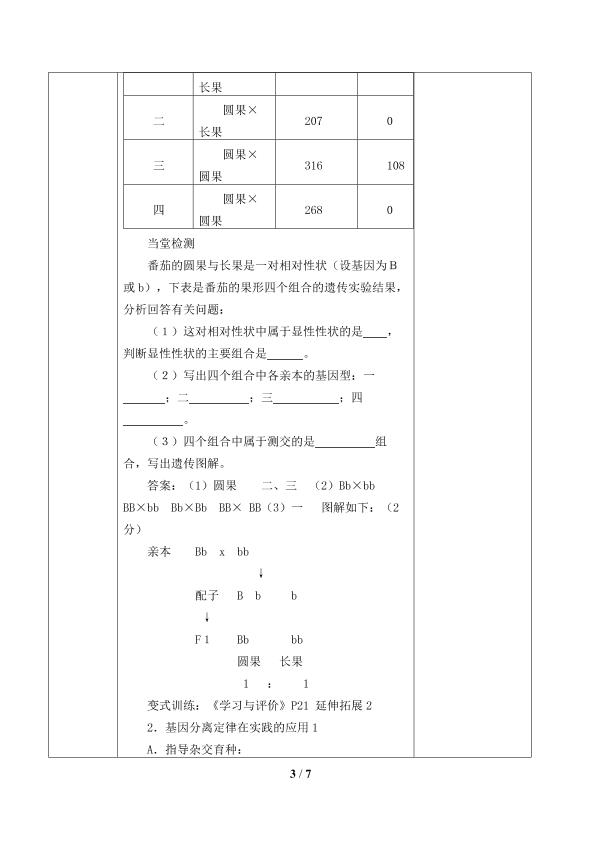 |  | 长果 |  |  |
|---|---|---|---|
| 二 | 圆果×长果 | 207 | 0 |
| 三 | 圆果×圆果 | 316 | 108 |
| 四 | 圆果×圆果 | 268 | 0 |

当堂检测

番茄的圆果与长果是一对相对性状（设基因为B或b），下表是番茄的果形四个组合的遗传实验结果，分析回答有关问题：

（1）这对相对性状中属于显性性状的是____，判断显性性状的主要组合是____。

（2）写出四个组合中各亲本的基因型：一____；二____；三____；四____。

（3）四个组合中属于测交的是____组合，写出遗传图解。

答案：（1）圆果 二、三 （2）Bb×bb BB×bb Bb×Bb BB× BB（3）一 图解如下：（2分）

亲本 Bb x bb

↓

配子 B b b

↓

F1 Bb bb

圆果 长果

1 : 1

变式训练：《学习与评价》P21 延伸拓展2

2．基因分离定律在实践的应用1

A．指导杂交育种：

3 / 7